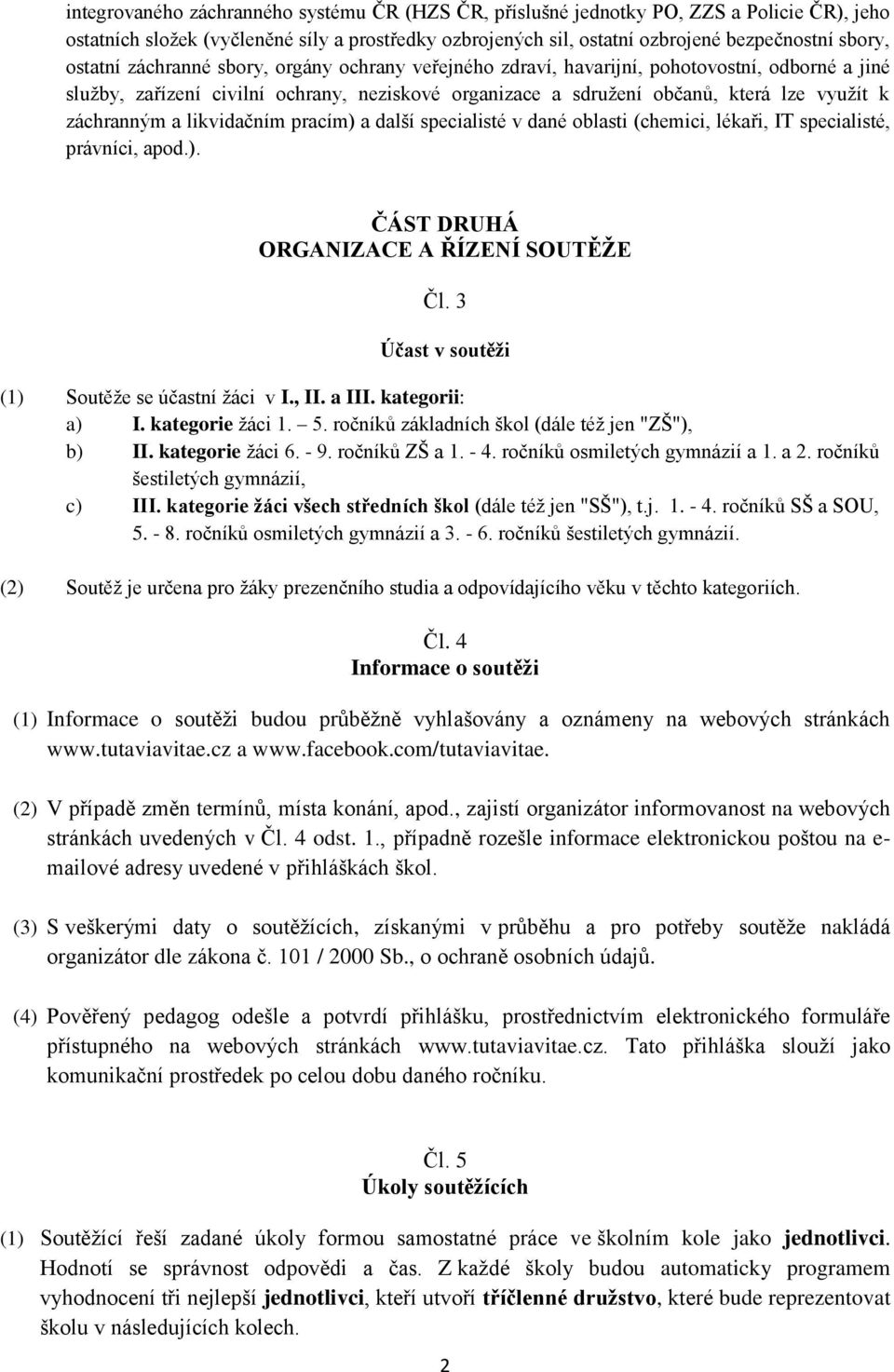 integrovaného záchranného systému ČR (HZS ČR, příslušné jednotky PO, ZZS a Policie ČR), jeho ostatních složek (vyčleněné síly a prostředky ozbrojených sil, ostatní ozbrojené bezpečnostní sbory, ostatní záchranné sbory, orgány ochrany veřejného zdraví, havarijní, pohotovostní, odborné a jiné služby, zařízení civilní ochrany, neziskové organizace a sdružení občanů, která lze využít k záchranným a likvidačním pracím) a další specialisté v dané oblasti (chemici, lékaři, IT specialisté, právníci, apod.).

ČÁST DRUHÁ
ORGANIZACE A ŘÍZENÍ SOUTĚŽE

Čl. 3

Účast v soutěži

(1) Soutěže se účastní žáci v I., II. a III. kategorii:
a) I. kategorie žáci 1. – 5. ročníků základních škol (dále též jen "ZŠ"),
b) II. kategorie žáci 6. - 9. ročníků ZŠ a 1. - 4. ročníků osmiletých gymnázií a 1. a 2. ročníků šestiletých gymnázií,
c) III. kategorie žáci všech středních škol (dále též jen "SŠ"), t.j. 1. - 4. ročníků SŠ a SOU, 5. - 8. ročníků osmiletých gymnázií a 3. - 6. ročníků šestiletých gymnázií.

(2) Soutěž je určena pro žáky prezenčního studia a odpovídajícího věku v těchto kategoriích.

Čl. 4
Informace o soutěži

(1) Informace o soutěži budou průběžně vyhlašovány a oznámeny na webových stránkách www.tutaviavitae.cz a www.facebook.com/tutaviavitae.

(2) V případě změn termínů, místa konání, apod., zajistí organizátor informovanost na webových stránkách uvedených v Čl. 4 odst. 1., případně rozešle informace elektronickou poštou na e-mailové adresy uvedené v přihláškách škol.

(3) S veškerými daty o soutěžících, získanými v průběhu a pro potřeby soutěže nakládá organizátor dle zákona č. 101 / 2000 Sb., o ochraně osobních údajů.

(4) Pověřený pedagog odešle a potvrdí přihlášku, prostřednictvím elektronického formuláře přístupného na webových stránkách www.tutaviavitae.cz. Tato přihláška slouží jako komunikační prostředek po celou dobu daného ročníku.

Čl. 5
Úkoly soutěžících

(1) Soutěžící řeší zadané úkoly formou samostatné práce ve školním kole jako jednotlivci. Hodnotí se správnost odpovědi a čas. Z každé školy budou automaticky programem vyhodnocení tři nejlepší jednotlivci, kteří utvoří tříčlenné družstvo, které bude reprezentovat školu v následujících kolech.

2